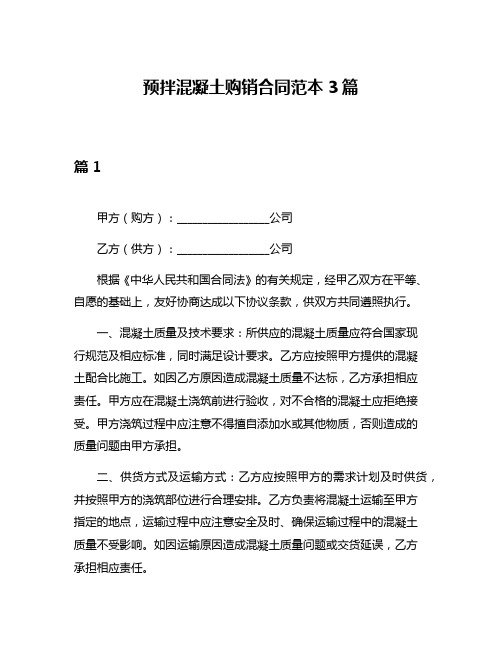 预拌混凝土购销合同范本 3 篇

篇 1

甲方（购方）：________________公司

乙方（供方）：________________公司

根据《中华人民共和国合同法》的有关规定，经甲乙双方在平等、自愿的基础上，友好协商达成以下协议条款，供双方共同遵照执行。

一、混凝土质量及技术要求：所供应的混凝土质量应符合国家现行规范及相应标准，同时满足设计要求。乙方应按照甲方提供的混凝土配合比施工。如因乙方原因造成混凝土质量不达标，乙方承担相应责任。甲方应在混凝土浇筑前进行验收，对不合格的混凝土应拒绝接受。甲方浇筑过程中应注意不得擅自添加水或其他物质，否则造成的质量问题由甲方承担。

二、供货方式及运输方式：乙方应按照甲方的需求计划及时供货，并按照甲方的浇筑部位进行合理安排。乙方负责将混凝土运输至甲方指定的地点，运输过程中应注意安全及时、确保运输过程中的混凝土质量不受影响。如因运输原因造成混凝土质量问题或交货延误，乙方承担相应责任。